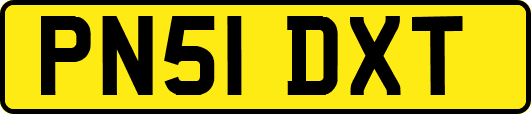 PN51 DXT